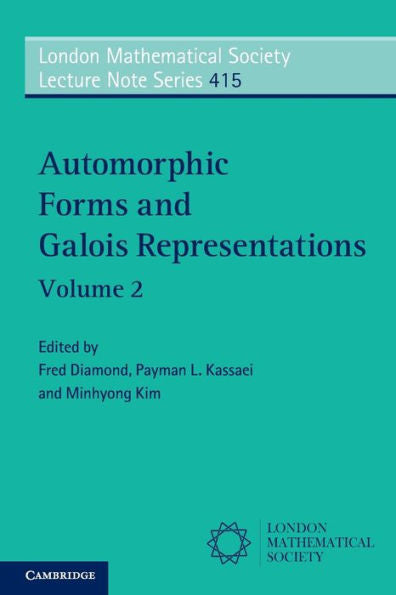 London Mathematical Society
Lecture Note Series 415

Automorphic Forms and Galois Representations
Volume 2

Edited by
Fred Diamond, Payman L. Kassaei and Minhyong Kim

LONDON
MATHEMATICAL
SOCIETY

CAMBRIDGE